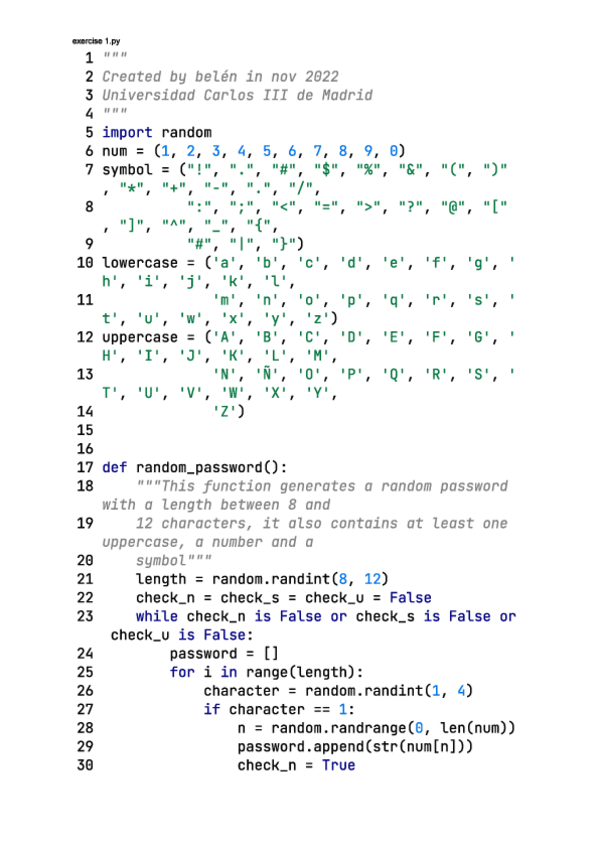 exercise 1.py

1 """
2 Created by belén in nov 2022
3 Universidad Carlos III de Madrid
4 """
5 import random
6 num = (1, 2, 3, 4, 5, 6, 7, 8, 9, 0)
7 symbol = ("!", ".", "#", "$", "%", "&", "(", ")", "*", "+", "-", ".", "/",
8 ":", ";", "<", "=", ">", "?", "@", "[", "]", "^", "_", "{",
9 "#", "|", "}")
10 lowercase = ('a', 'b', 'c', 'd', 'e', 'f', 'g', 'h', 'i', 'j', 'k', 'l',
11 'm', 'n', 'o', 'p', 'q', 'r', 's', 't', 'u', 'w', 'x', 'y', 'z')
12 uppercase = ('A', 'B', 'C', 'D', 'E', 'F', 'G', 'H', 'I', 'J', 'K', 'L', 'M',
13 'N', 'Ñ', 'O', 'P', 'Q', 'R', 'S', 'T', 'U', 'V', 'W', 'X', 'Y',
14 'Z')
15
16
17 def random_password():
18 """This function generates a random password with a length between 8 and
19 12 characters, it also contains at least one uppercase, a number and a
20 symbol"""
21 length = random.randint(8, 12)
22 check_n = check_s = check_u = False
23 while check_n is False or check_s is False or check_u is False:
24 password = []
25 for i in range(length):
26 character = random.randint(1, 4)
27 if character == 1:
28 n = random.randrange(0, len(num))
29 password.append(str(num[n]))
30 check_n = True